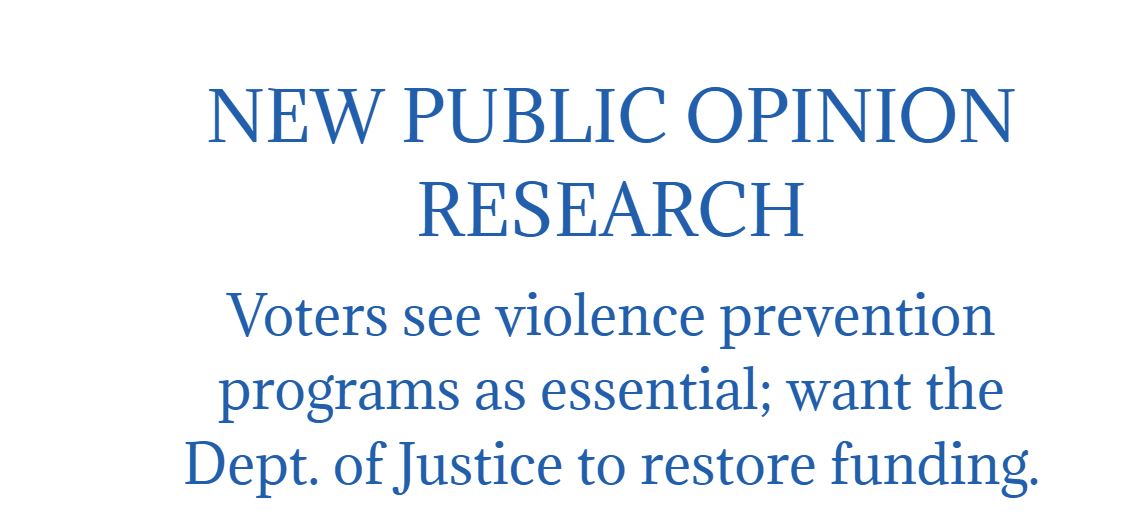 NEW PUBLIC OPINION RESEARCH

Voters see violence prevention programs as essential; want the Dept. of Justice to restore funding.